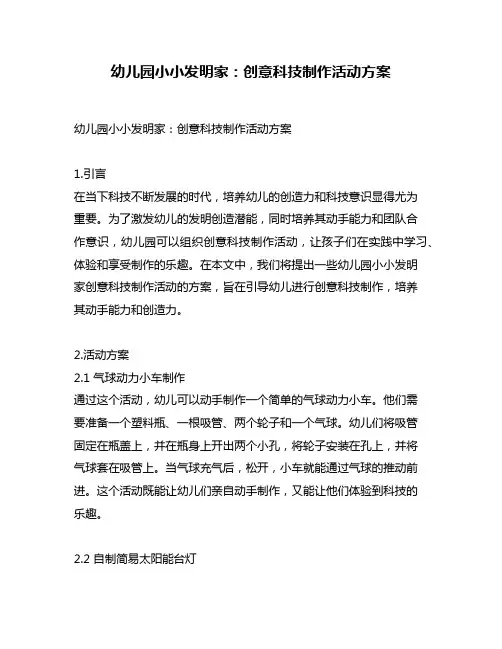 幼儿园小小发明家：创意科技制作活动方案

幼儿园小小发明家：创意科技制作活动方案

1.引言
在当下科技不断发展的时代，培养幼儿的创造力和科技意识显得尤为重要。为了激发幼儿的发明创造潜能，同时培养其动手能力和团队合作意识，幼儿园可以组织创意科技制作活动，让孩子们在实践中学习、体验和享受制作的乐趣。在本文中，我们将提出一些幼儿园小小发明家创意科技制作活动的方案，旨在引导幼儿进行创意科技制作，培养其动手能力和创造力。

2.活动方案
2.1 气球动力小车制作
通过这个活动，幼儿可以动手制作一个简单的气球动力小车。他们需要准备一个塑料瓶、一根吸管、两个轮子和一个气球。幼儿们将吸管固定在瓶盖上，并在瓶身上开出两个小孔，将轮子安装在孔上，并将气球套在吸管上。当气球充气后，松开，小车就能通过气球的推动前进。这个活动既能让幼儿们亲自动手制作，又能让他们体验到科技的乐趣。

2.2 自制简易太阳能台灯